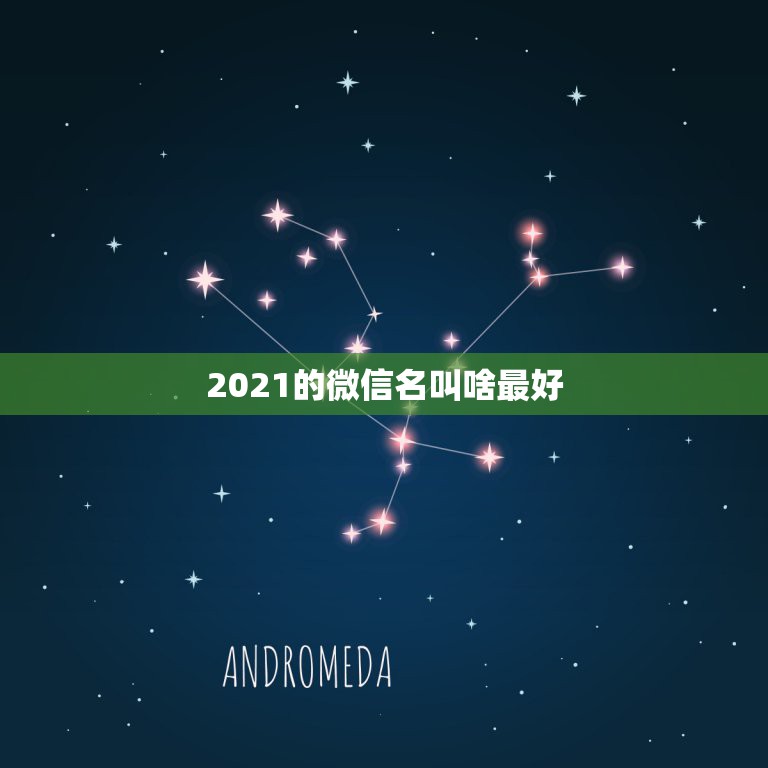 2021的微信名叫啥最好

ANDROMEDA